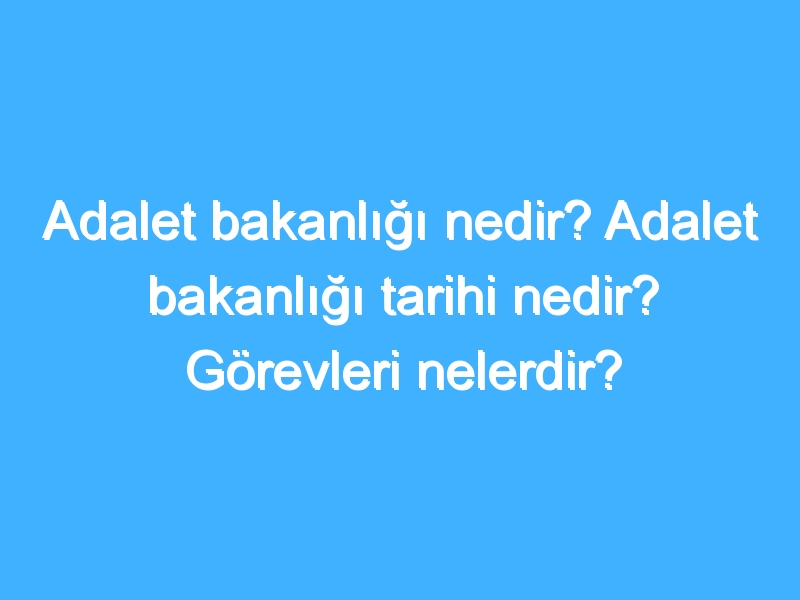 Adalet bakanlığı nedir? Adalet bakanlığı tarihi nedir? Görevleri nelerdir?